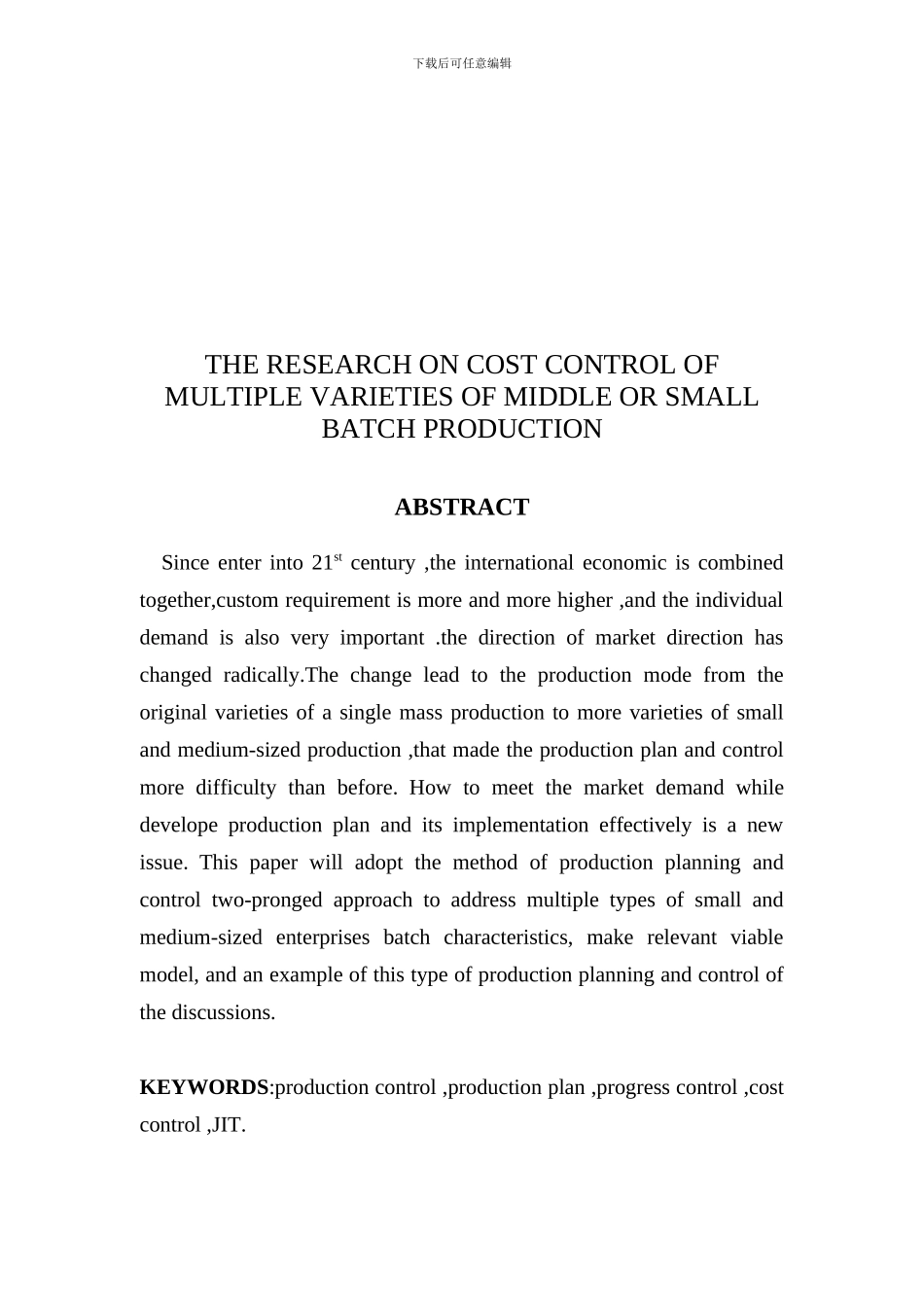 下载后可任意编辑

THE RESEARCH ON COST CONTROL OF MULTIPLE VARIETIES OF MIDDLE OR SMALL BATCH PRODUCTION

ABSTRACT

Since enter into 21$^{st}$ century ,the international economic is combined together,custom requirement is more and more higher ,and the individual demand is also very important .the direction of market direction has changed radically.The change lead to the production mode from the original varieties of a single mass production to more varieties of small and medium-sized production ,that made the production plan and control more difficulty than before. How to meet the market demand while develope production plan and its implementation effectively is a new issue. This paper will adopt the method of production planning and control two-pronged approach to address multiple types of small and medium-sized enterprises batch characteristics, make relevant viable model, and an example of this type of production planning and control of the discussions.

KEYWORDS:production control ,production plan ,progress control ,cost control ,JIT.